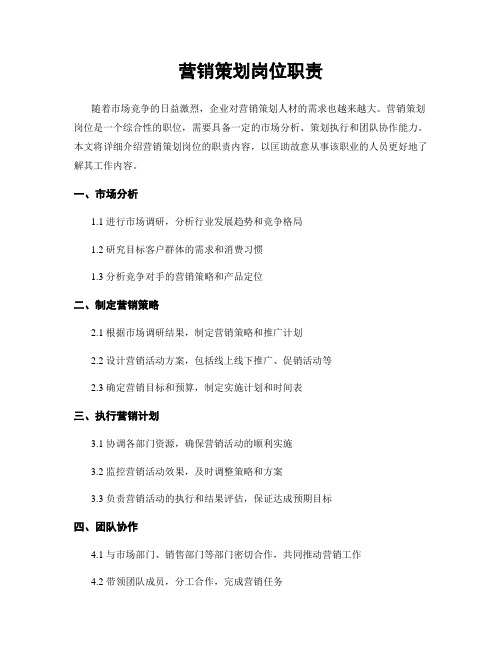 营销策划岗位职责

随着市场竞争的日益激烈，企业对营销策划人材的需求也越来越大。营销策划岗位是一个综合性的职位，需要具备一定的市场分析、策划执行和团队协作能力。本文将详细介绍营销策划岗位的职责内容，以匡助故意从事该职业的人员更好地了解其工作内容。

一、市场分析

1.1 进行市场调研，分析行业发展趋势和竞争格局

1.2 研究目标客户群体的需求和消费习惯

1.3 分析竞争对手的营销策略和产品定位

二、制定营销策略

2.1 根据市场调研结果，制定营销策略和推广计划

2.2 设计营销活动方案，包括线上线下推广、促销活动等

2.3 确定营销目标和预算，制定实施计划和时间表

三、执行营销计划

3.1 协调各部门资源，确保营销活动的顺利实施

3.2 监控营销活动效果，及时调整策略和方案

3.3 负责营销活动的执行和结果评估，保证达成预期目标

四、团队协作

4.1 与市场部门、销售部门等部门密切合作，共同推动营销工作

4.2 带领团队成员，分工合作，完成营销任务